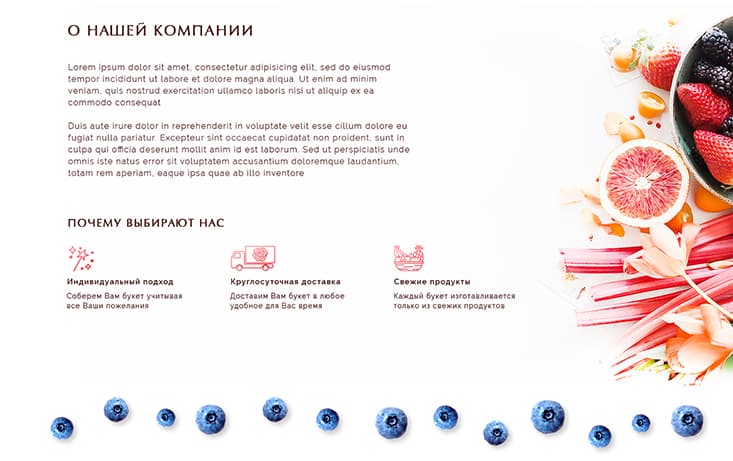 О НАШЕЙ КОМПАНИИ

Lorem ipsum dolor sit amet, consectetur adipisicing elit, sed do eiusmod tempor incididunt ut labore et dolore magna aliqua. Ut enim ad minim veniam, quis nostrud exercitation ullamco laboris nisi ut aliquip ex ea commodo consequat

Duis aute irure dolor in reprehenderit in voluptate velit esse cillum dolore eu fugiat nulla pariatur. Excepteur sint occaecat cupidatat non proident, sunt in culpa qui officia deserunt mollit anim id est laborum. Sed ut perspiciatis unde omnis iste natus error sit voluptatem accusantium doloremque laudantium, totam rem aperiam, eaque ipsa quae ab illo inventore

ПОЧЕМУ ВЫБИРАЮТ НАС

Индивидуальный подход
Соберем Вам букет учитывая все Ваши пожелания

Круглосуточная доставка
Доставим Вам букет в любое удобное для Вас время

Свежие продукты
Каждый букет изготавливается только из свежих продуктов